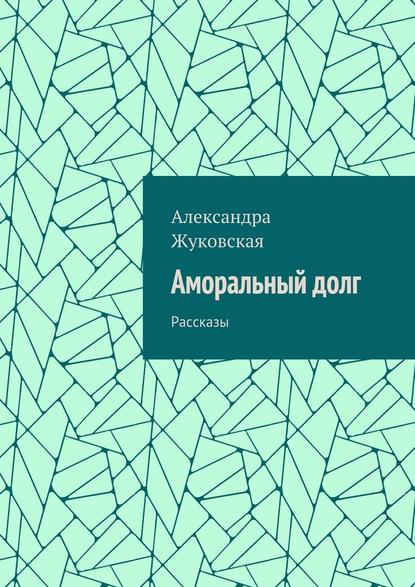 Александра Жуковская

Аморальный долг

Рассказы